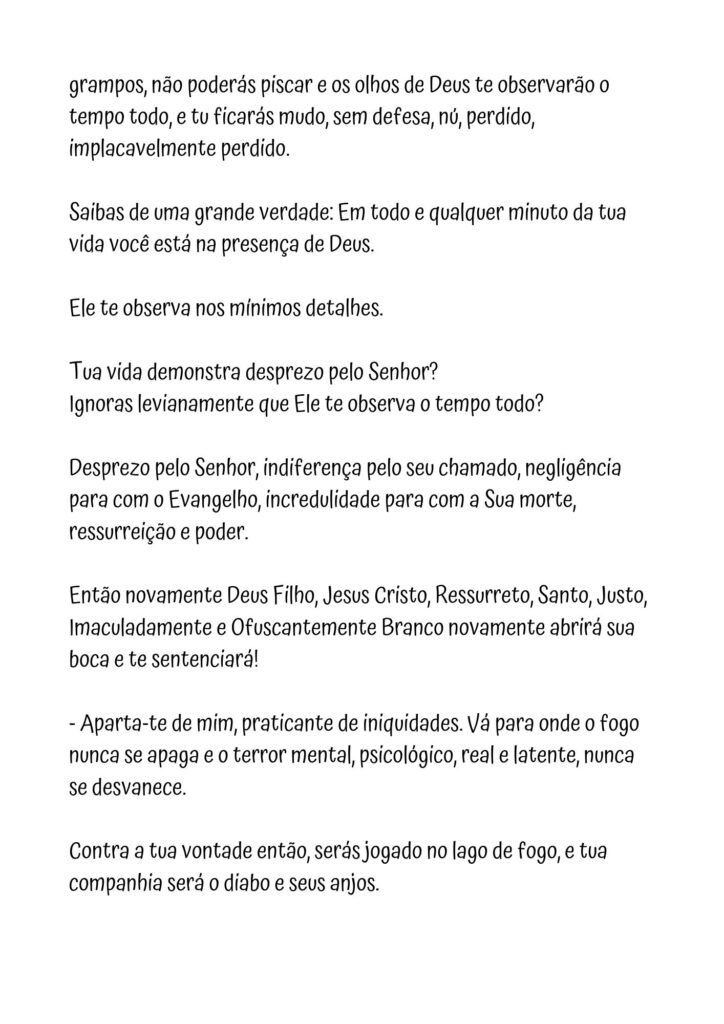 grampos, não poderás piscar e os olhos de Deus te observarão o tempo todo, e tu ficarás mudo, sem defesa, nú, perdido, implacavelmente perdido.

Saibas de uma grande verdade: Em todo e qualquer minuto da tua vida você está na presença de Deus.

Ele te observa nos mínimos detalhes.

Tua vida demonstra desprezo pelo Senhor?
Ignoras levianamente que Ele te observa o tempo todo?

Desprezo pelo Senhor, indiferença pelo seu chamado, negligência para com o Evangelho, incredulidade para com a Sua morte, ressurreição e poder.

Então novamente Deus Filho, Jesus Cristo, Ressurreto, Santo, Justo, Imaculadamente e Ofuscantemente Branco novamente abrirá sua boca e te sentenciará!

- Aparta-te de mim, praticante de iniquidades. Vá para onde o fogo nunca se apaga e o terror mental, psicológico, real e latente, nunca se desvanece.

Contra a tua vontade então, serás jogado no lago de fogo, e tua companhia será o diabo e seus anjos.